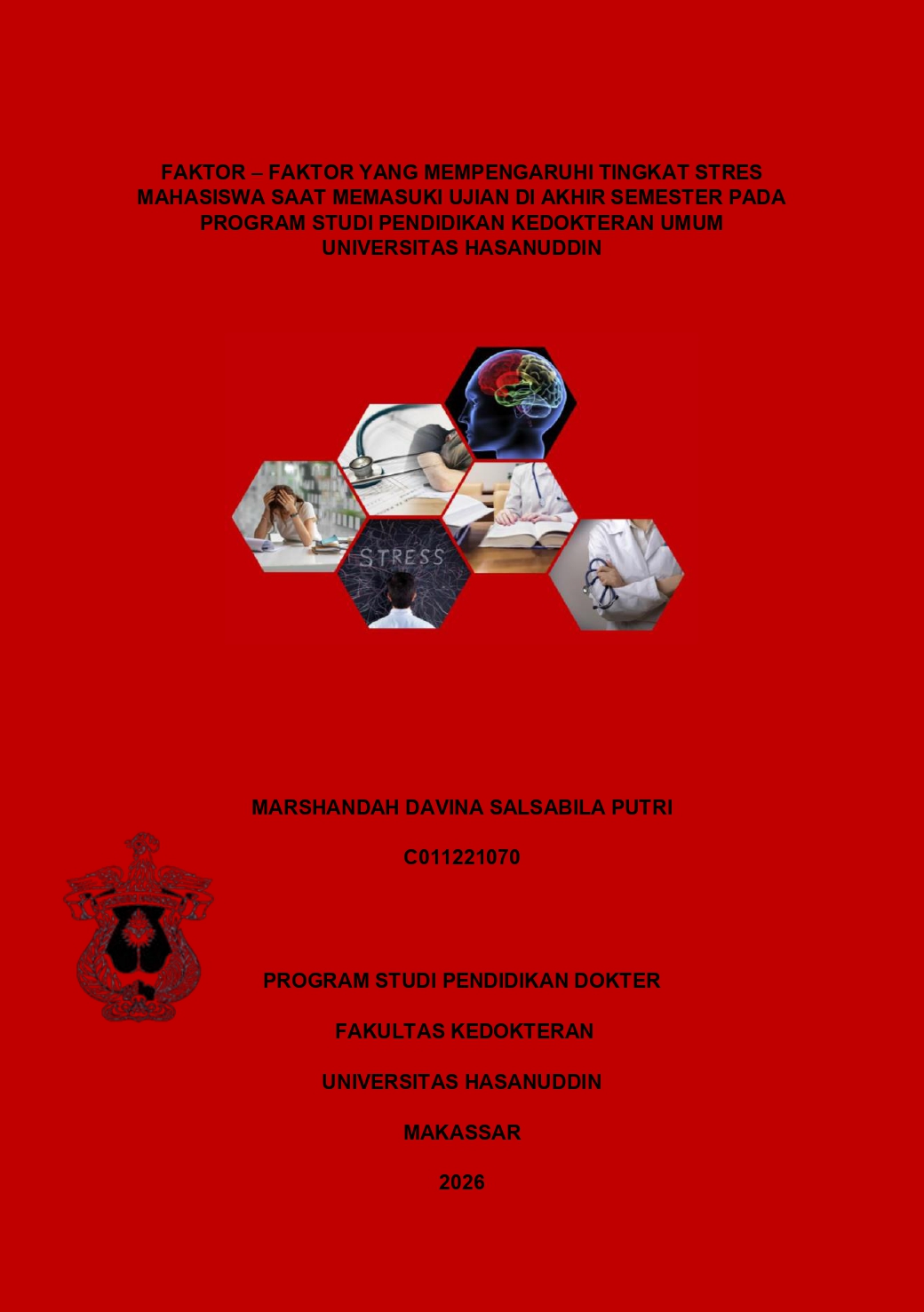 FAKTOR – FAKTOR YANG MEMPENGARUHI TINGKAT STRES
MAHASISWA SAAT MEMASUKI UJIAN DI AKHIR SEMESTER PADA
PROGRAM STUDI PENDIDIKAN KEDOKTERAN UMUM
UNIVERSITAS HASANUDDIN

STRESS

MARSHANDAH DAVINA SALSABILA PUTRI

C011221070

PROGRAM STUDI PENDIDIKAN DOKTER

FAKULTAS KEDOKTERAN

UNIVERSITAS HASANUDDIN

MAKASSAR

2026